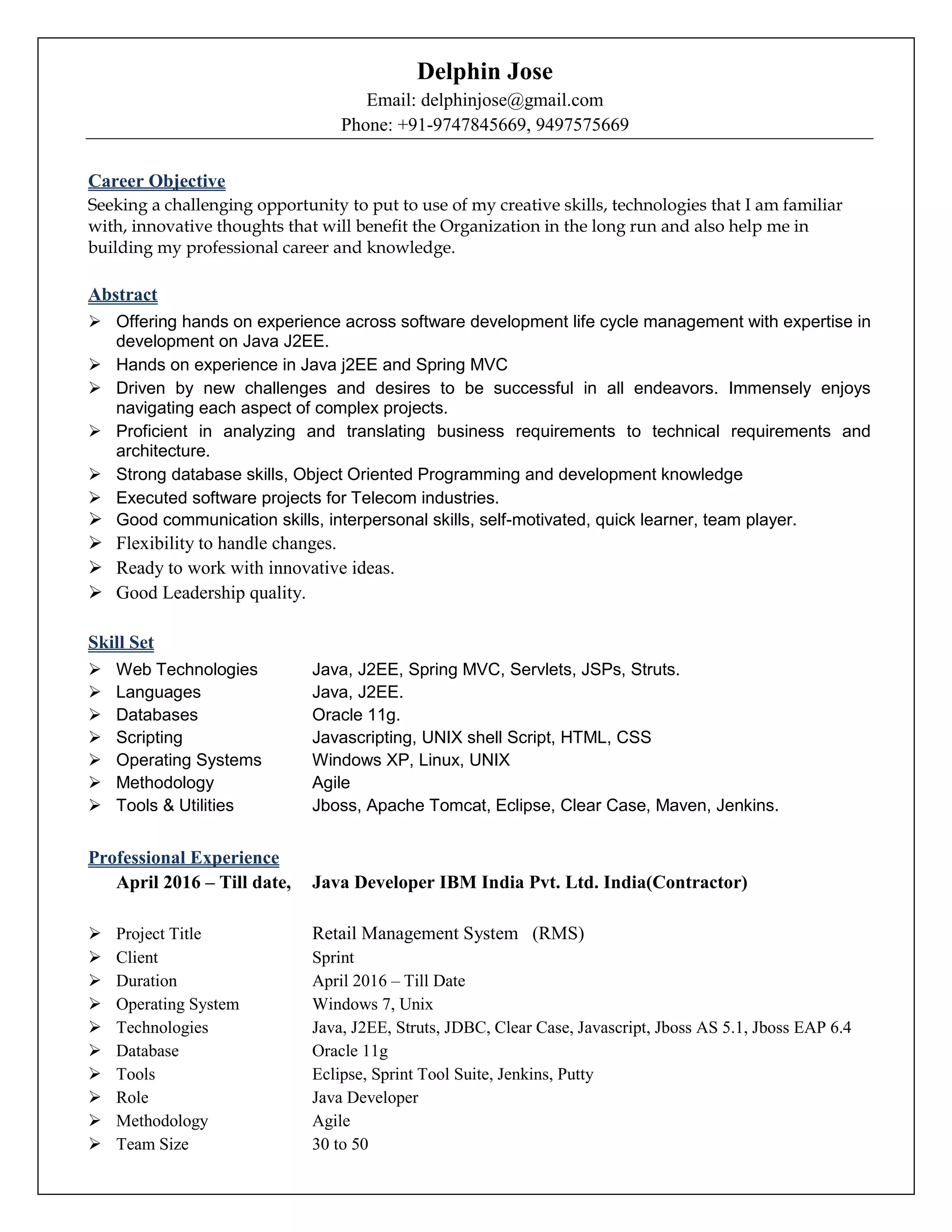 Delphin Jose
Email: delphinjose@gmail.com
Phone: +91-9747845669, 9497575669

Career Objective
Seeking a challenging opportunity to put to use of my creative skills, technologies that I am familiar with, innovative thoughts that will benefit the Organization in the long run and also help me in building my professional career and knowledge.

Abstract
➢ Offering hands on experience across software development life cycle management with expertise in development on Java J2EE.
➢ Hands on experience in Java j2EE and Spring MVC
➢ Driven by new challenges and desires to be successful in all endeavors. Immensely enjoys navigating each aspect of complex projects.
➢ Proficient in analyzing and translating business requirements to technical requirements and architecture.
➢ Strong database skills, Object Oriented Programming and development knowledge
➢ Executed software projects for Telecom industries.
➢ Good communication skills, interpersonal skills, self-motivated, quick learner, team player.
➢ Flexibility to handle changes.
➢ Ready to work with innovative ideas.
➢ Good Leadership quality.

Skill Set
➢ Web Technologies Java, J2EE, Spring MVC, Servlets, JSPs, Struts.
➢ Languages Java, J2EE.
➢ Databases Oracle 11g.
➢ Scripting Javascripting, UNIX shell Script, HTML, CSS
➢ Operating Systems Windows XP, Linux, UNIX
➢ Methodology Agile
➢ Tools & Utilities Jboss, Apache Tomcat, Eclipse, Clear Case, Maven, Jenkins.

Professional Experience
April 2016 – Till date, Java Developer IBM India Pvt. Ltd. India(Contractor)

➢ Project Title Retail Management System (RMS)
➢ Client Sprint
➢ Duration April 2016 – Till Date
➢ Operating System Windows 7, Unix
➢ Technologies Java, J2EE, Struts, JDBC, Clear Case, Javascript, Jboss AS 5.1, Jboss EAP 6.4
➢ Database Oracle 11g
➢ Tools Eclipse, Sprint Tool Suite, Jenkins, Putty
➢ Role Java Developer
➢ Methodology Agile
➢ Team Size 30 to 50